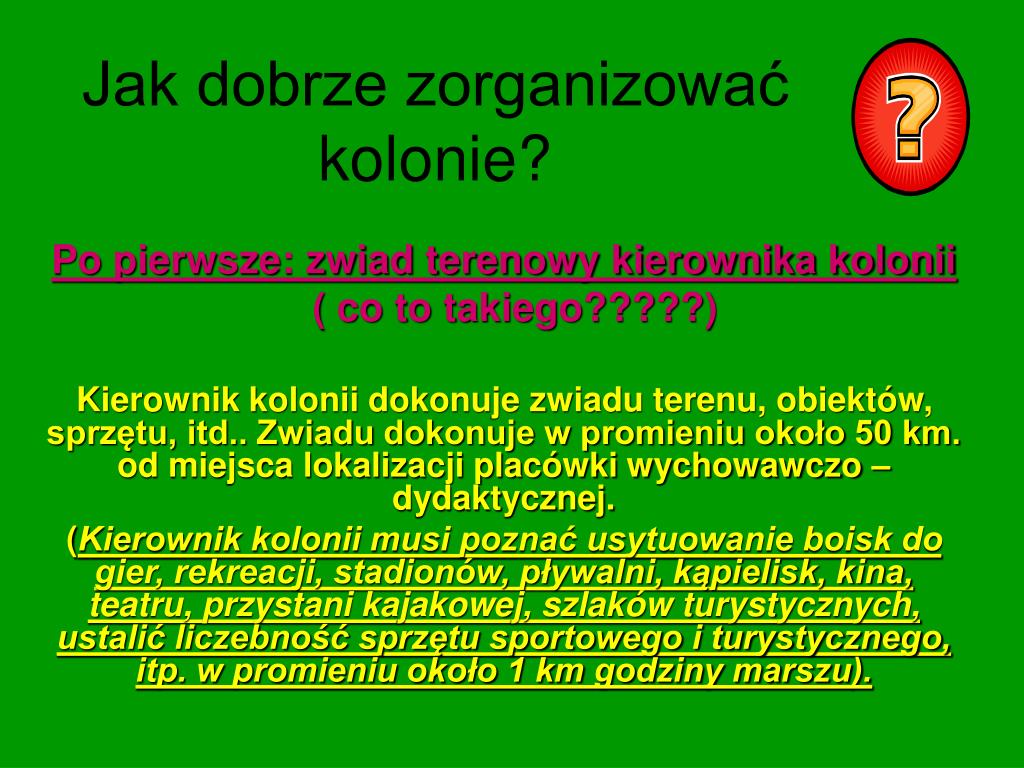 Jak dobrze zorganizować kolonie?

?

Po pierwsze: zwiad terenowy kierownika kolonii ( co to takiego?????)

Kierownik kolonii dokonuje zwiadu terenu, obiektów, sprzętu, itd.. Zwiadu dokonuje w promieniu około 50 km. od miejsca lokalizacji placówki wychowawczo – dydaktycznej.

(Kierownik kolonii musi poznać usytuowanie boisk do gier, rekreacji, stadionów, pływalni, kąpielisk, kina, teatru, przystani kajakowej, szlaków turystycznych, ustalić liczebność sprzętu sportowego i turystycznego, itp. w promieniu około 1 km godziny marszu).